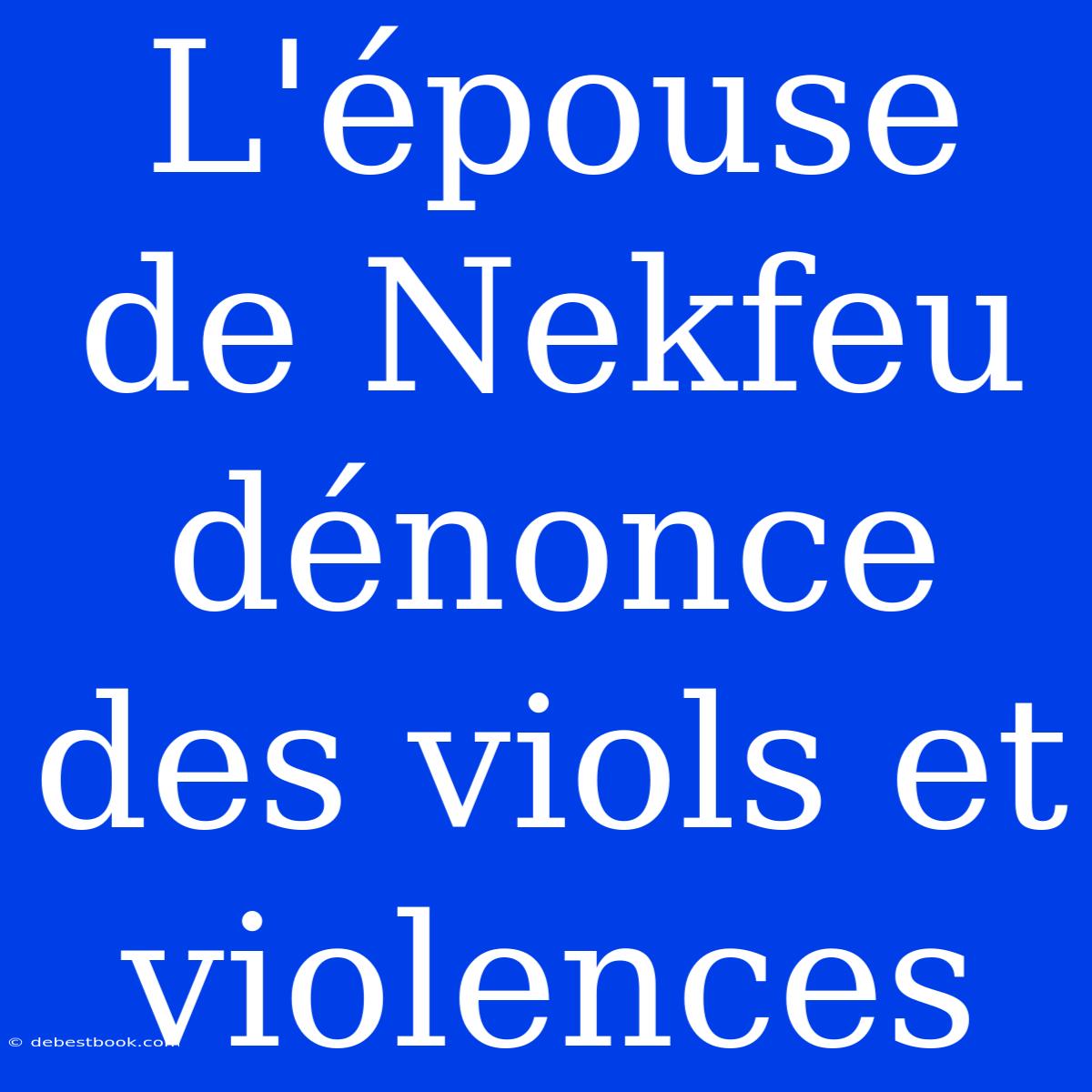 L'épouse de Nekfeu dénonce des viols et violences

© debestbook.com